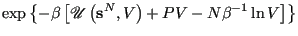 $\exp\left\{-\beta\left[\mathscr{U}\left(\mathbf{s}^N, V\right) + PV - N\beta^{-1}\ln V\right]\right\}$